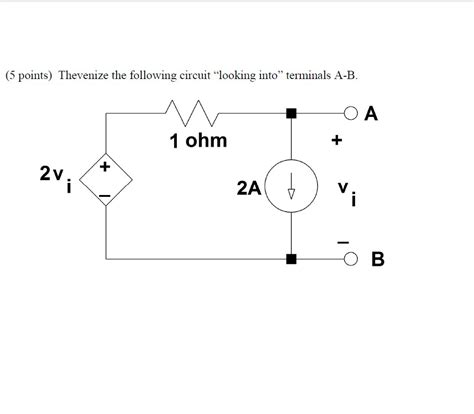 (5 points) Thevenize the following circuit "looking into" terminals A-B.

1 ohm

A

+

$2v_i$

+

−

2A

$v_i$

−

B